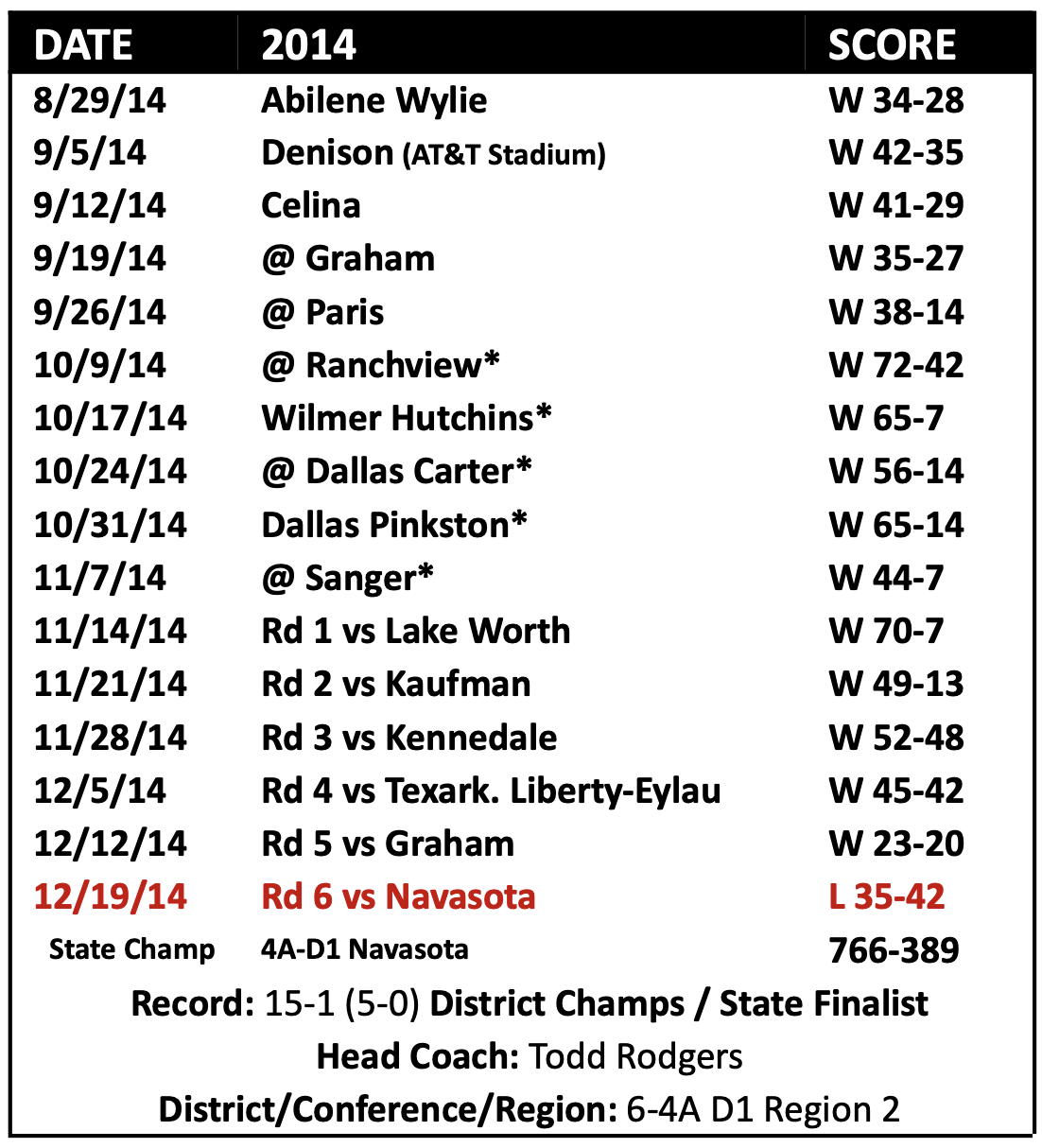 | DATE | 2014 | SCORE |
|---|---|---|
| 8/29/14 | Abilene Wylie | W 34-28 |
| 9/5/14 | Denison (AT&T Stadium) | W 42-35 |
| 9/12/14 | Celina | W 41-29 |
| 9/19/14 | @ Graham | W 35-27 |
| 9/26/14 | @ Paris | W 38-14 |
| 10/9/14 | @ Ranchview* | W 72-42 |
| 10/17/14 | Wilmer Hutchins* | W 65-7 |
| 10/24/14 | @ Dallas Carter* | W 56-14 |
| 10/31/14 | Dallas Pinkston* | W 65-14 |
| 11/7/14 | @ Sanger* | W 44-7 |
| 11/14/14 | Rd 1 vs Lake Worth | W 70-7 |
| 11/21/14 | Rd 2 vs Kaufman | W 49-13 |
| 11/28/14 | Rd 3 vs Kennedale | W 52-48 |
| 12/5/14 | Rd 4 vs Texark. Liberty-Eylau | W 45-42 |
| 12/12/14 | Rd 5 vs Graham | W 23-20 |
| 12/19/14 | Rd 6 vs Navasota | L 35-42 |
| State Champ | 4A-D1 Navasota | 766-389 |

Record: 15-1 (5-0) District Champs / State Finalist
Head Coach: Todd Rodgers
District/Conference/Region: 6-4A D1 Region 2